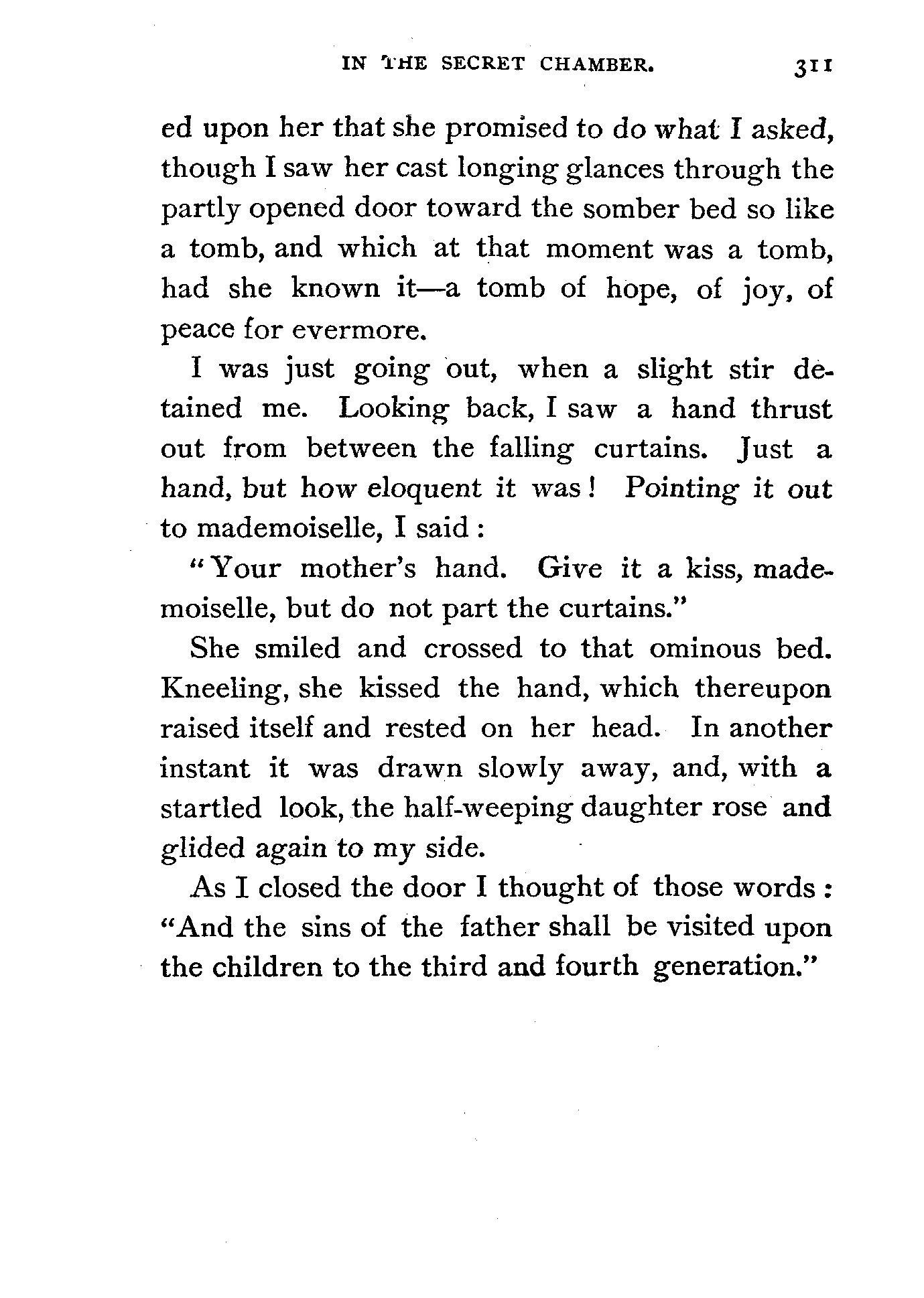 IN THE SECRET CHAMBER. 311

ed upon her that she promised to do what I asked, though I saw her cast longing glances through the partly opened door toward the somber bed so like a tomb, and which at that moment was a tomb, had she known it—a tomb of hope, of joy, of peace for evermore.

I was just going out, when a slight stir detained me. Looking back, I saw a hand thrust out from between the falling curtains. Just a hand, but how eloquent it was! Pointing it out to mademoiselle, I said:

"Your mother's hand. Give it a kiss, mademoiselle, but do not part the curtains."

She smiled and crossed to that ominous bed. Kneeling, she kissed the hand, which thereupon raised itself and rested on her head. In another instant it was drawn slowly away, and, with a startled look, the half-weeping daughter rose and glided again to my side.

As I closed the door I thought of those words: "And the sins of the father shall be visited upon the children to the third and fourth generation."